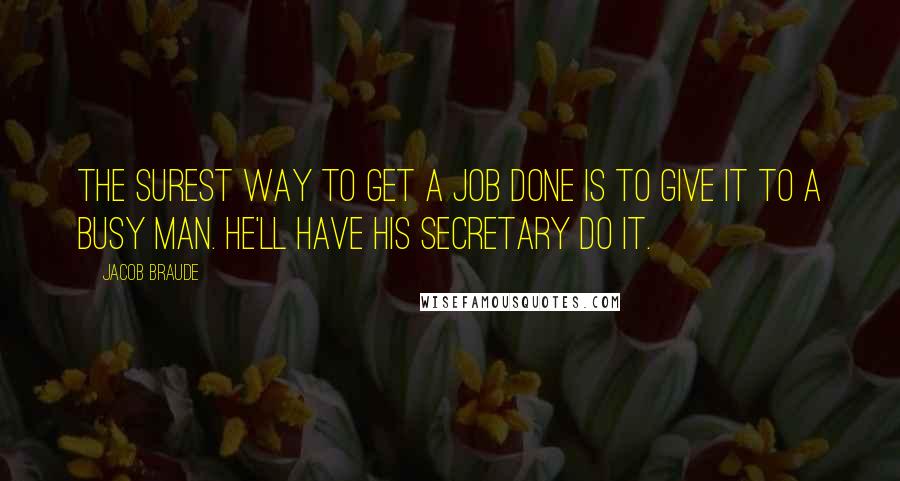 THE SUREST WAY TO GET A JOB DONE IS TO GIVE IT TO A BUSY MAN. HE'LL HAVE HIS SECRETARY DO IT.

JACOB BRAUDE

WISEFAMOUSQUOTES.COM